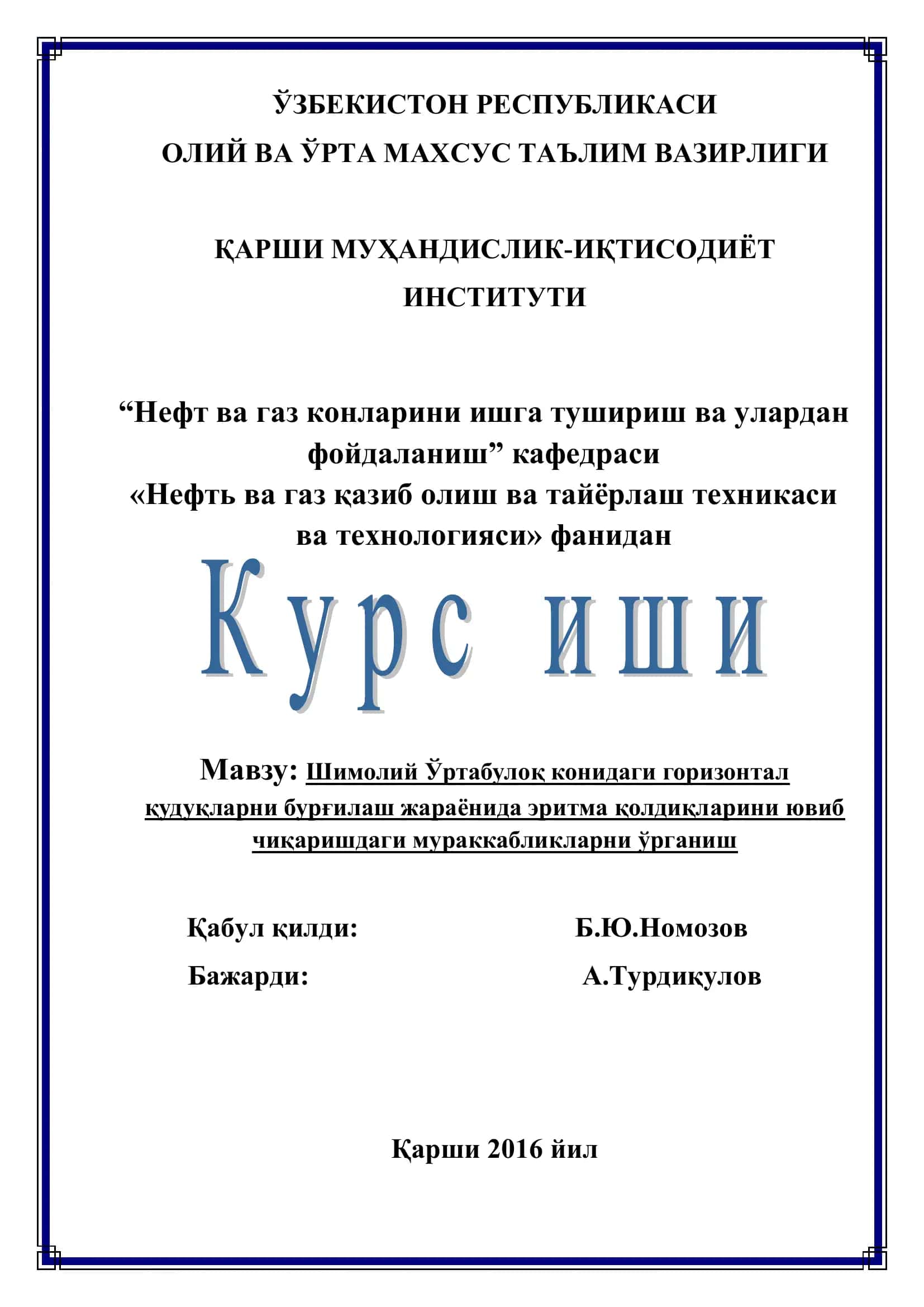 ЎЗБЕКИСТОН РЕСПУБЛИКАСИ
ОЛИЙ ВА ЎРТА МАХСУС ТАЪЛИМ ВАЗИРЛИГИ

ҚАРШИ МУҲАНДИСЛИК-ИҚТИСОДИЁТ ИНСТИТУТИ

“Нефт ва газ конларини ишга тушириш ва улардан фойдаланиш” кафедраси
«Нефть ва газ қазиб олиш ва тайёрлаш техникаси ва технологияси» фанидан

Курс иши

Мавзу: Шимолий Ўртабулоқ конидаги горизонтал қудуқларни бурғилаш жараёнида эритма қолдиқларини ювиб чиқаришдаги мураккабликларни ўрганиш

Қабул қилди: Б.Ю.Номозов
Бажарди: А.Турдиқулов

Қарши 2016 йил